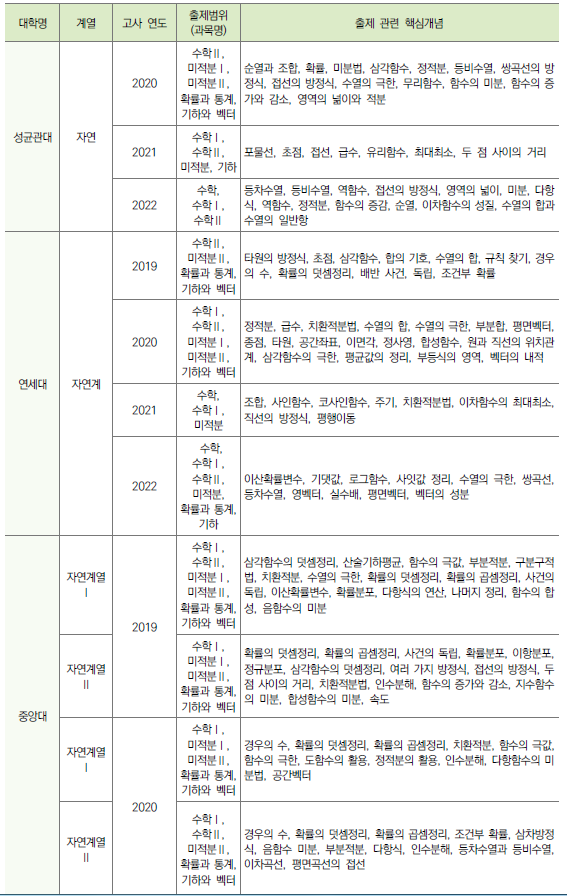 | 대학명 | 계열 | 고사 연도 | 출제범위 (과목명) | 출제 관련 핵심개념 |
|---|---|---|---|---|
| 성균관대 | 자연 | 2020 | 수학Ⅱ, 미적분Ⅰ, 미적분Ⅱ, 확률과 통계, 기하와 벡터 | 순열과 조합, 확률, 미분법, 삼각함수, 정적분, 등비수열, 쌍곡선의 방정식, 접선의 방정식, 수열의 극한, 무리함수, 함수의 미분, 함수의 증가와 감소, 영역의 넓이와 적분 |
| | | 2021 | 수학Ⅰ, 수학Ⅱ, 미적분, 기하 | 포물선, 초점, 접선, 급수, 유리함수, 최대최소, 두 점 사이의 거리 |
| | | 2022 | 수학, 수학Ⅰ, 수학Ⅱ | 등차수열, 등비수열, 역함수, 접선의 방정식, 영역의 넓이, 미분, 다항식, 역함수, 정적분, 함수의 증감, 순열, 이차함수의 성질, 수열의 합과 수열의 일반항 |
| 연세대 | 자연계 | 2019 | 수학Ⅱ, 미적분Ⅱ, 확률과 통계, 기하와 벡터 | 타원의 방정식, 초점, 삼각함수, 합의 기호, 수열의 합, 규칙 찾기, 경우의 수, 확률의 덧셈정리, 배반 사건, 독립, 조건부 확률 |
| | | 2020 | 수학Ⅰ, 수학Ⅱ, 미적분Ⅰ, 미적분Ⅱ, 기하와 벡터 | 정적분, 급수, 치환적분법, 수열의 합, 수열의 극한, 부분합, 평면벡터, 종점, 타원, 공간좌표, 이면각, 정사영, 합성함수, 원과 직선의 위치관계, 삼각함수의 극한, 평균값의 정리, 부등식의 영역, 벡터의 내적 |
| | | 2021 | 수학, 수학Ⅰ, 미적분 | 조합, 사인함수, 코사인함수, 주기, 치환적분법, 이차함수의 최대최소, 직선의 방정식, 평행이동 |
| | | 2022 | 수학, 수학Ⅰ, 수학Ⅱ, 미적분, 확률과 통계, 기하 | 이산확률변수, 기댓값, 로그함수, 사잇값 정리, 수열의 극한, 쌍곡선, 등차수열, 영벡터, 실수배, 평면벡터, 벡터의 성분 |
| 중앙대 | 자연계열 Ⅰ | 2019 | 수학Ⅰ, 수학Ⅱ, 미적분Ⅰ, 미적분Ⅱ, 확률과 통계, 기하와 벡터 | 삼각함수의 덧셈정리, 산술기하평균, 함수의 극값, 부분적분, 구분구적법, 치환적분, 수열의 극한, 확률의 덧셈정리, 확률의 곱셈정리, 사건의 독립, 이산확률변수, 확률분포, 다항식의 연산, 나머지 정리, 함수의 합성, 음함수의 미분 |
| | 자연계열 Ⅱ | | 수학Ⅰ, 미적분Ⅰ, 미적분Ⅱ, 확률과 통계, 기하와 벡터 | 확률의 덧셈정리, 확률의 곱셈정리, 사건의 독립, 확률분포, 이항분포, 정규분포, 삼각함수의 덧셈정리, 여러 가지 방정식, 접선의 방정식, 두 점 사이의 거리, 치환적분법, 인수분해, 함수의 증가와 감소, 지수함수의 미분, 합성함수의 미분, 속도 |
| | 자연계열 Ⅰ | 2020 | 수학Ⅰ, 미적분Ⅰ, 미적분Ⅱ, 확률과 통계, 기하와 벡터 | 경우의 수, 확률의 덧셈정리, 확률의 곱셈정리, 치환적분, 함수의 극값, 함수의 극한, 도함수의 활용, 정적분의 활용, 인수분해, 다항함수의 미분법, 공간벡터 |
| | 자연계열 Ⅱ | | 수학Ⅰ, 수학Ⅱ, 미적분Ⅱ, 확률과 통계, 기하와 벡터 | 경우의 수, 확률의 덧셈정리, 확률의 곱셈정리, 조건부 확률, 삼차방정식, 음함수 미분, 부분적분, 다항식, 인수분해, 등차수열과 등비수열, 이차곡선, 평면곡선의 접선 |